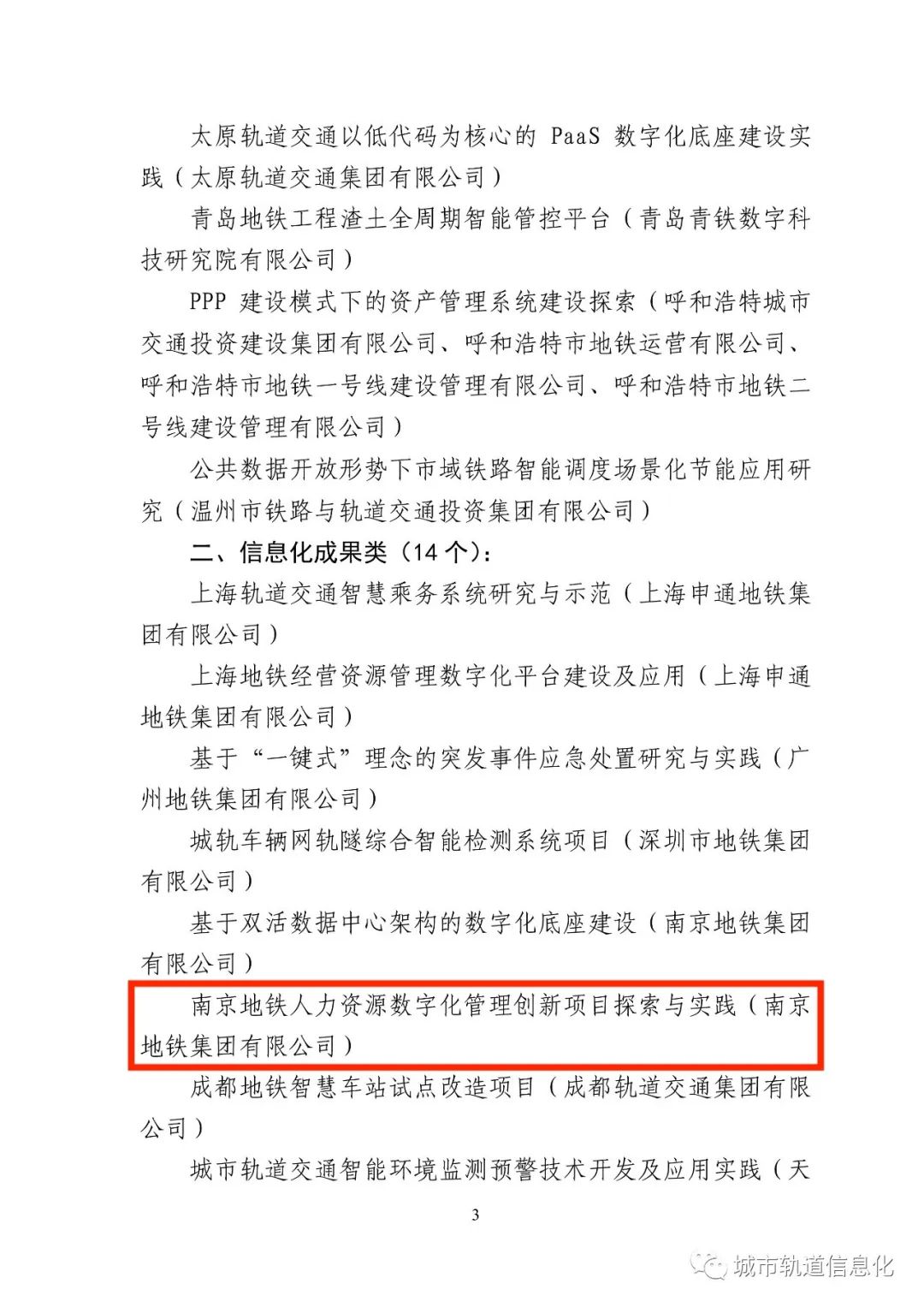 太原轨道交通以低代码为核心的 PaaS 数字化底座建设实践（太原轨道交通集团有限公司）

青岛地铁工程渣土全周期智能管控平台（青岛青铁数字科技研究院有限公司）

PPP 建设模式下的资产管理系统建设探索（呼和浩特城市交通投资建设集团有限公司、呼和浩特市地铁运营有限公司、呼和浩特市地铁一号线建设管理有限公司、呼和浩特市地铁二号线建设管理有限公司）

公共数据开放形势下市域铁路智能调度场景化节能应用研究（温州市铁路与轨道交通投资集团有限公司）

二、信息化成果类（14 个）：

上海轨道交通智慧乘务系统研究与示范（上海申通地铁集团有限公司）

上海地铁经营资源管理数字化平台建设及应用（上海申通地铁集团有限公司）

基于“一键式”理念的突发事件应急处置研究与实践（广州地铁集团有限公司）

城轨车辆网轨隧综合智能检测系统项目（深圳市地铁集团有限公司）

基于双活数据中心架构的数字化底座建设（南京地铁集团有限公司）

南京地铁人力资源数字化管理创新项目探索与实践（南京地铁集团有限公司）

成都地铁智慧车站试点改造项目（成都轨道交通集团有限公司）

城市轨道交通智能环境监测预警技术开发及应用实践（天

3

城市轨道信息化